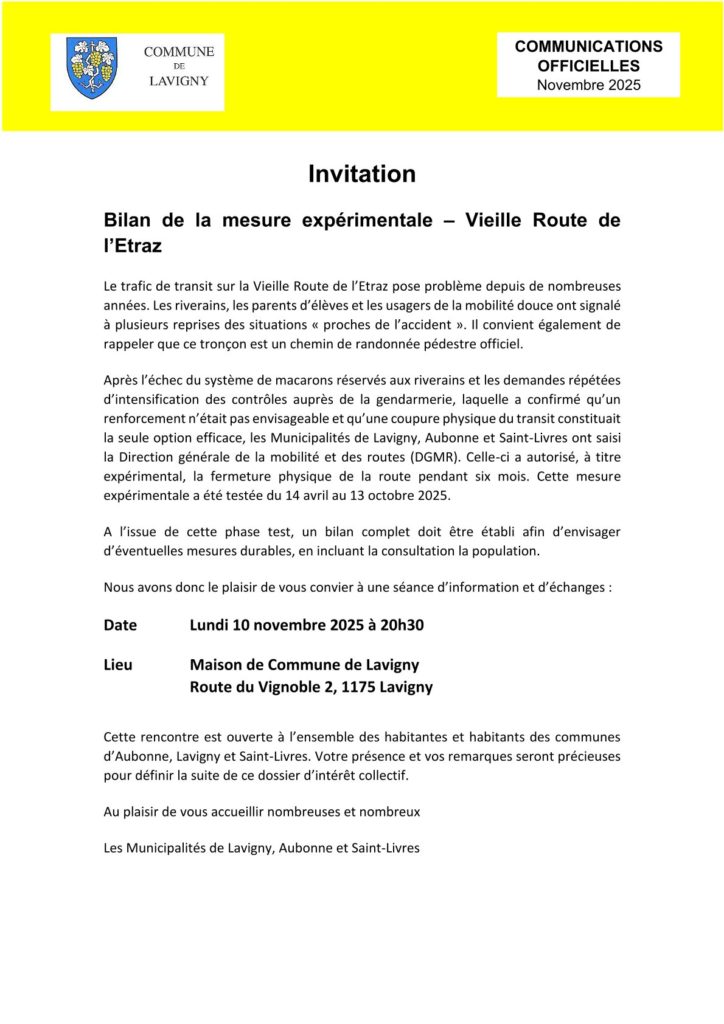 COMMUNE
DE
LAVIGNY

COMMUNICATIONS OFFICIELLES
Novembre 2025

Invitation

Bilan de la mesure expérimentale – Vieille Route de l'Etraz

Le trafic de transit sur la Vieille Route de l'Etraz pose problème depuis de nombreuses années. Les riverains, les parents d'élèves et les usagers de la mobilité douce ont signalé à plusieurs reprises des situations « proches de l'accident ». Il convient également de rappeler que ce tronçon est un chemin de randonnée pédestre officiel.

Après l'échec du système de macarons réservés aux riverains et les demandes répétées d'intensification des contrôles auprès de la gendarmerie, laquelle a confirmé qu'un renforcement n'était pas envisageable et qu'une coupure physique du transit constituait la seule option efficace, les Municipalités de Lavigny, Aubonne et Saint-Livres ont saisi la Direction générale de la mobilité et des routes (DGMR). Celle-ci a autorisé, à titre expérimental, la fermeture physique de la route pendant six mois. Cette mesure expérimentale a été testée du 14 avril au 13 octobre 2025.

A l'issue de cette phase test, un bilan complet doit être établi afin d'envisager d'éventuelles mesures durables, en incluant la consultation la population.

Nous avons donc le plaisir de vous convier à une séance d'information et d'échanges :

Date Lundi 10 novembre 2025 à 20h30

Lieu Maison de Commune de Lavigny
Route du Vignoble 2, 1175 Lavigny

Cette rencontre est ouverte à l'ensemble des habitantes et habitants des communes d'Aubonne, Lavigny et Saint-Livres. Votre présence et vos remarques seront précieuses pour définir la suite de ce dossier d'intérêt collectif.

Au plaisir de vous accueillir nombreuses et nombreux

Les Municipalités de Lavigny, Aubonne et Saint-Livres